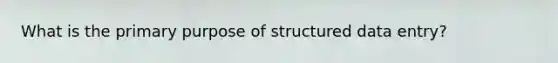 What is the primary purpose of structured data entry?